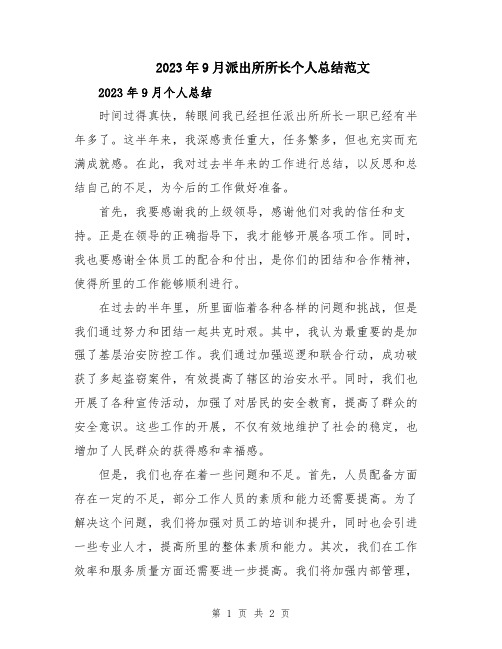 2023年9月派出所所长个人总结范文

2023年9月个人总结

时间过得真快，转眼间我已经担任派出所所长一职已经有半年多了。这半年来，我深感责任重大，任务繁多，但也充实而充满成就感。在此，我对过去半年来的工作进行总结，以反思和总结自己的不足，为今后的工作做好准备。

首先，我要感谢我的上级领导，感谢他们对我的信任和支持。正是在领导的正确指导下，我才能够开展各项工作。同时，我也要感谢全体员工的配合和付出，是你们的团结和合作精神，使得所里的工作能够顺利进行。

在过去的半年里，所里面临着各种各样的问题和挑战，但是我们通过努力和团结一起共克时艰。其中，我认为最重要的是加强了基层治安防控工作。我们通过加强巡逻和联合行动，成功破获了多起盗窃案件，有效提高了辖区的治安水平。同时，我们也开展了各种宣传活动，加强了对居民的安全教育，提高了群众的安全意识。这些工作的开展，不仅有效地维护了社会的稳定，也增加了人民群众的获得感和幸福感。

但是，我们也存在着一些问题和不足。首先，人员配备方面存在一定的不足，部分工作人员的素质和能力还需要提高。为了解决这个问题，我们将加强对员工的培训和提升，同时也会引进一些专业人才，提高所里的整体素质和能力。其次，我们在工作效率和服务质量方面还需要进一步提高。我们将加强内部管理，

第 1 页 共 2 页